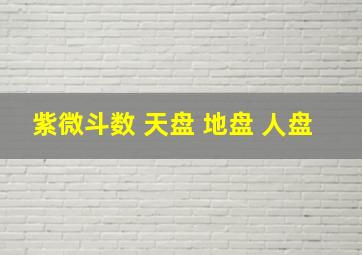 紫微斗数 天盘 地盘 人盘